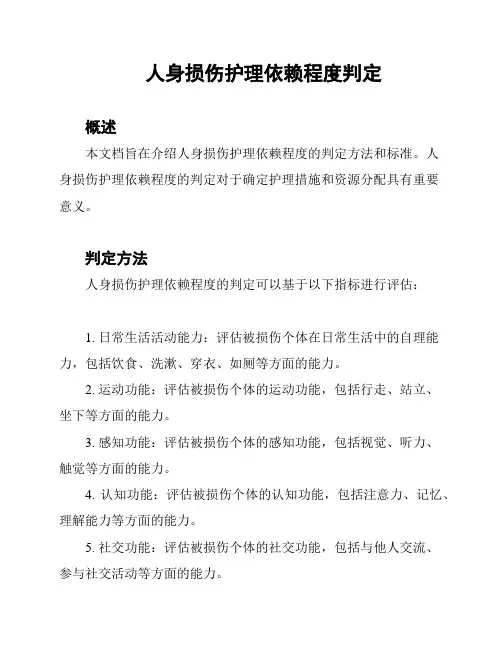 人身损伤护理依赖程度判定

概述

本文档旨在介绍人身损伤护理依赖程度的判定方法和标准。人身损伤护理依赖程度的判定对于确定护理措施和资源分配具有重要意义。

判定方法

人身损伤护理依赖程度的判定可以基于以下指标进行评估：

1. 日常生活活动能力：评估被损伤个体在日常生活中的自理能力，包括饮食、洗漱、穿衣、如厕等方面的能力。

2. 运动功能：评估被损伤个体的运动功能，包括行走、站立、坐下等方面的能力。

3. 感知功能：评估被损伤个体的感知功能，包括视觉、听力、触觉等方面的能力。

4. 认知功能：评估被损伤个体的认知功能，包括注意力、记忆、理解能力等方面的能力。

5. 社交功能：评估被损伤个体的社交功能，包括与他人交流、参与社交活动等方面的能力。